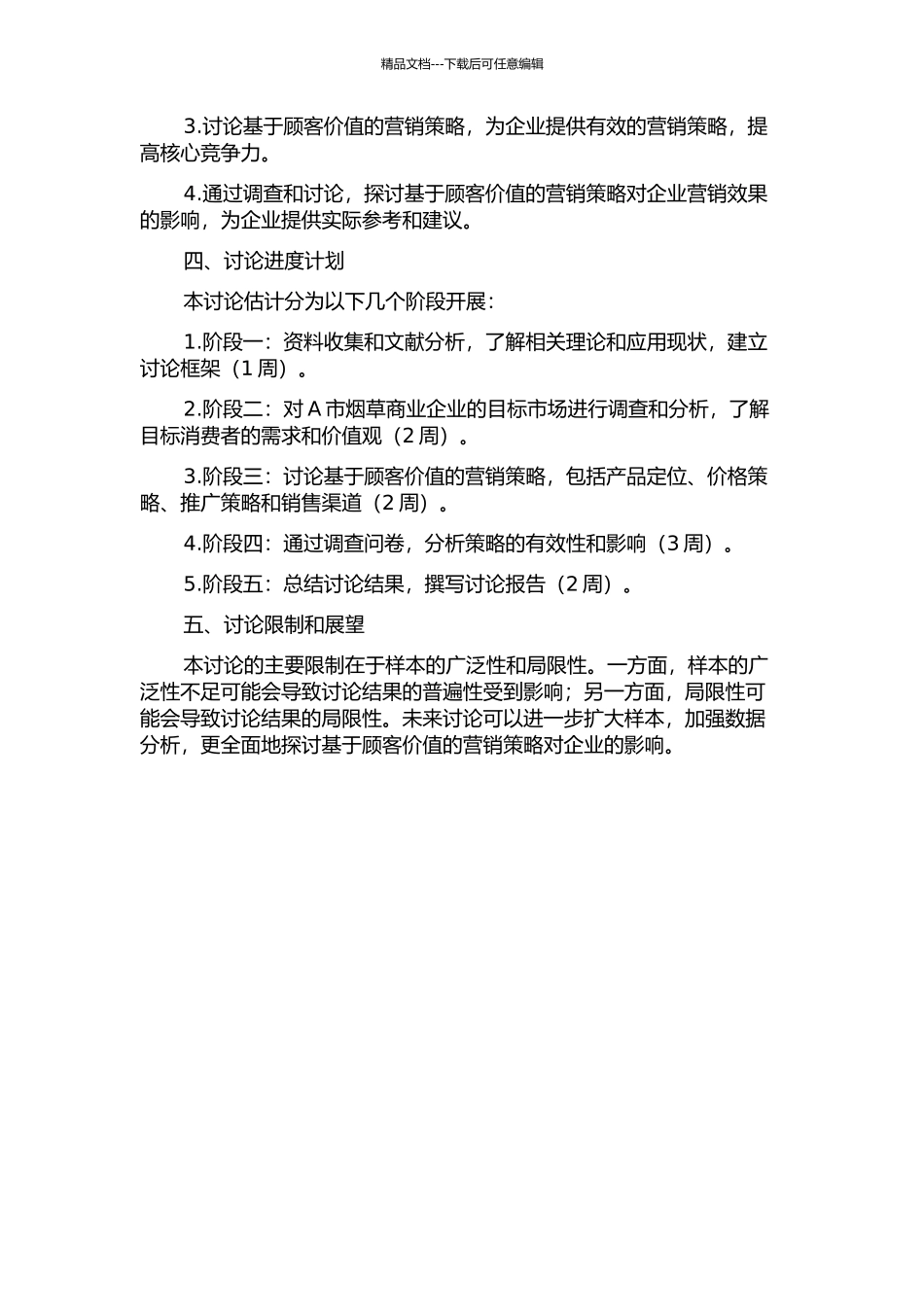 精品文档---下载后可任意编辑

3.讨论基于顾客价值的营销策略，为企业提供有效的营销策略，提高核心竞争力。

4.通过调查和讨论，探讨基于顾客价值的营销策略对企业营销效果的影响，为企业提供实际参考和建议。

四、讨论进度计划

本讨论估计分为以下几个阶段开展：

1.阶段一：资料收集和文献分析，了解相关理论和应用现状，建立讨论框架（1 周）。

2.阶段二：对 A 市烟草商业企业的目标市场进行调查和分析，了解目标消费者的需求和价值观（2 周）。

3.阶段三：讨论基于顾客价值的营销策略，包括产品定位、价格策略、推广策略和销售渠道（2 周）。

4.阶段四：通过调查问卷，分析策略的有效性和影响（3 周）。

5.阶段五：总结讨论结果，撰写讨论报告（2 周）。

五、讨论限制和展望

本讨论的主要限制在于样本的广泛性和局限性。一方面，样本的广泛性不足可能会导致讨论结果的普遍性受到影响；另一方面，局限性可能会导致讨论结果的局限性。未来讨论可以进一步扩大样本，加强数据分析，更全面地探讨基于顾客价值的营销策略对企业的影响。